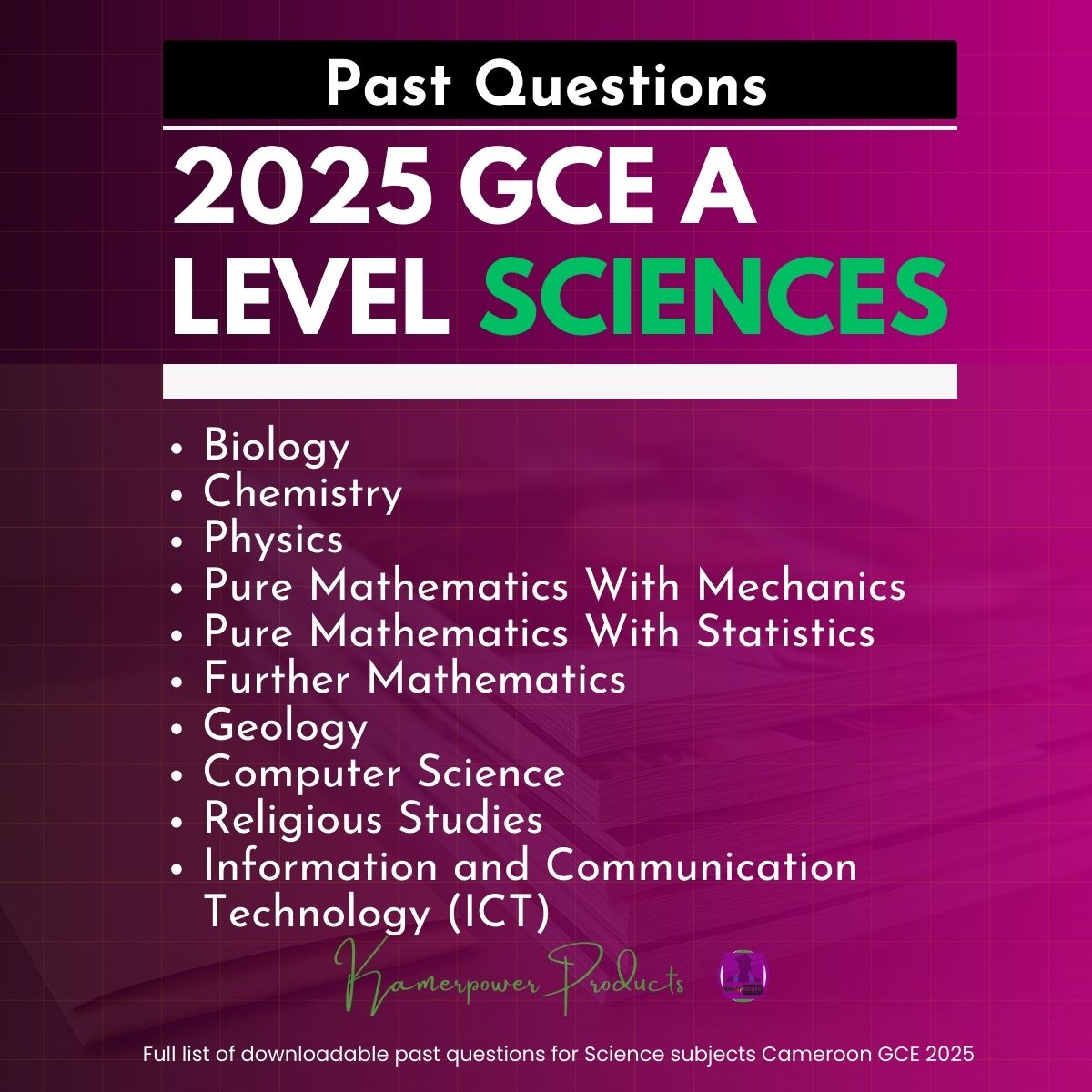 Past Questions

2025 GCE A LEVEL SCIENCES

• Biology
• Chemistry
• Physics
• Pure Mathematics With Mechanics
• Pure Mathematics With Statistics
• Further Mathematics
• Geology
• Computer Science
• Religious Studies
• Information and Communication Technology (ICT)

Kamerpower Products

Full list of downloadable past questions for Science subjects Cameroon GCE 2025